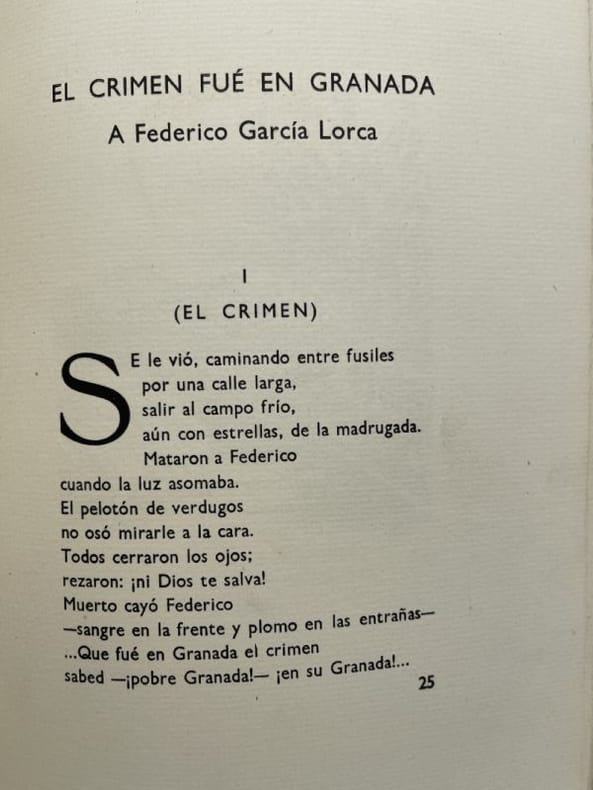 EL CRIMEN FUÉ EN GRANADA
A Federico García Lorca

I
(EL CRIMEN)

SE le vió, caminando entre fusiles
por una calle larga,
salir al campo frío,
aún con estrellas, de la madrugada.
Mataron a Federico
cuando la luz asomaba.
El pelotón de verdugos
no osó mirarle a la cara.
Todos cerraron los ojos;
rezaron: ¡ni Dios te salva!
Muerto cayó Federico
—sangre en la frente y plomo en las entrañas—
...Que fué en Granada el crimen
sabed —¡pobre Granada!— ¡en su Granada!...

25